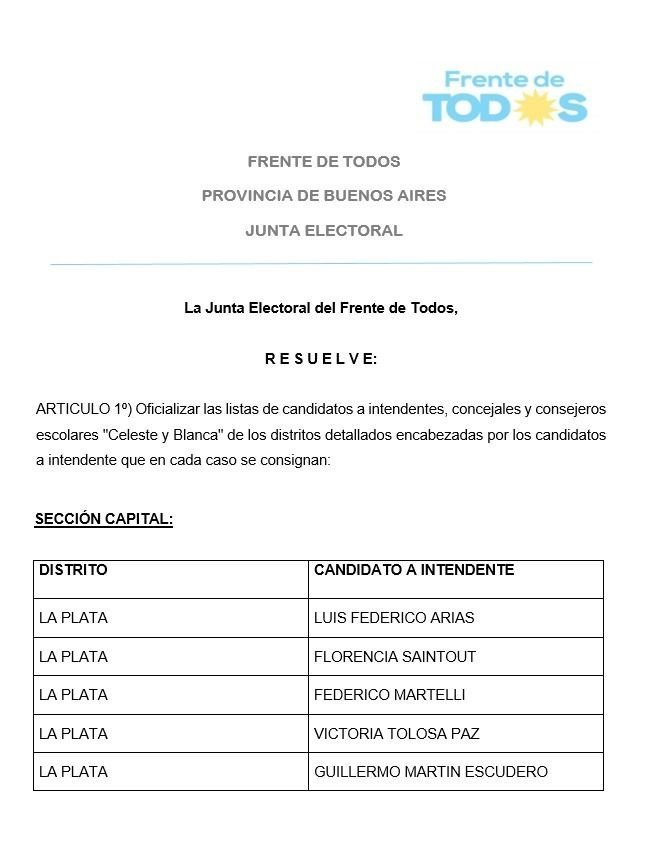 Frente de TODOS

FRENTE DE TODOS

PROVINCIA DE BUENOS AIRES

JUNTA ELECTORAL

La Junta Electoral del Frente de Todos,

R E S U E L V E:

ARTICULO 1º) Oficializar las listas de candidatos a intendentes, concejales y consejeros escolares "Celeste y Blanca" de los distritos detallados encabezadas por los candidatos a intendente que en cada caso se consignan:

SECCIÓN CAPITAL:

| DISTRITO | CANDIDATO A INTENDENTE |
|---|---|
| LA PLATA | LUIS FEDERICO ARIAS |
| LA PLATA | FLORENCIA SAINTOUT |
| LA PLATA | FEDERICO MARTELLI |
| LA PLATA | VICTORIA TOLOSA PAZ |
| LA PLATA | GUILLERMO MARTIN ESCUDERO |